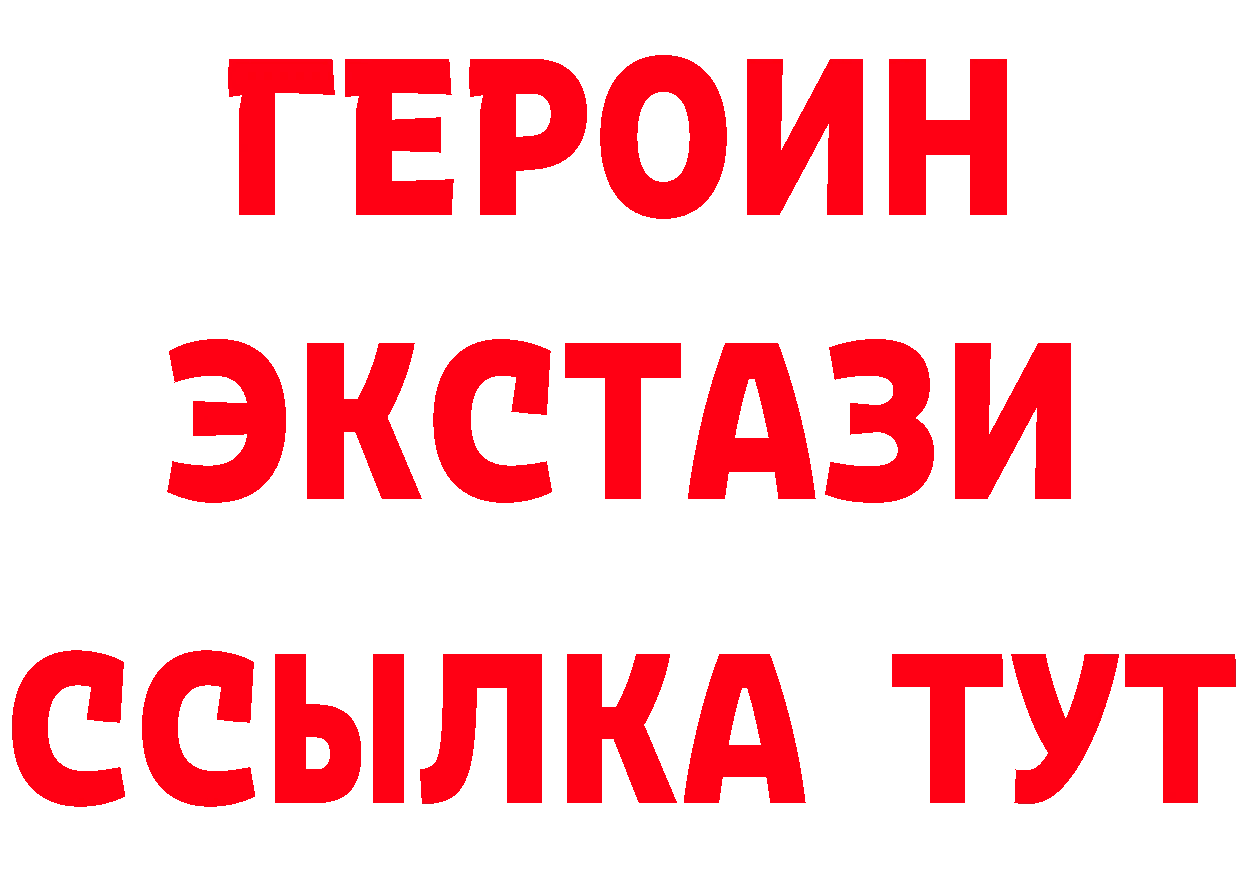 ГЕРОИН
ЭКСТАЗИ
ССЫЛКА ТУТ